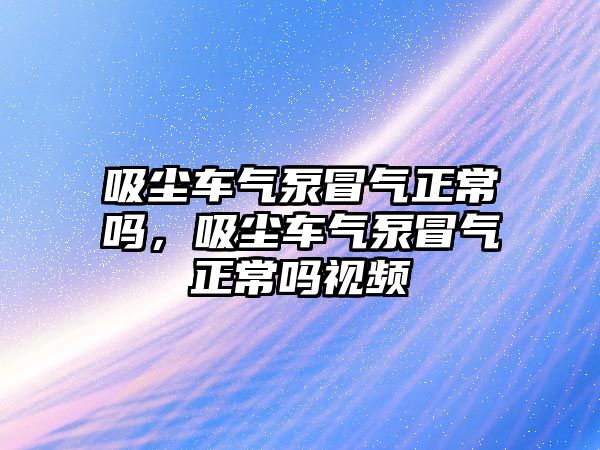 吸尘车气泵冒气正常吗，吸尘车气泵冒气正常吗视频